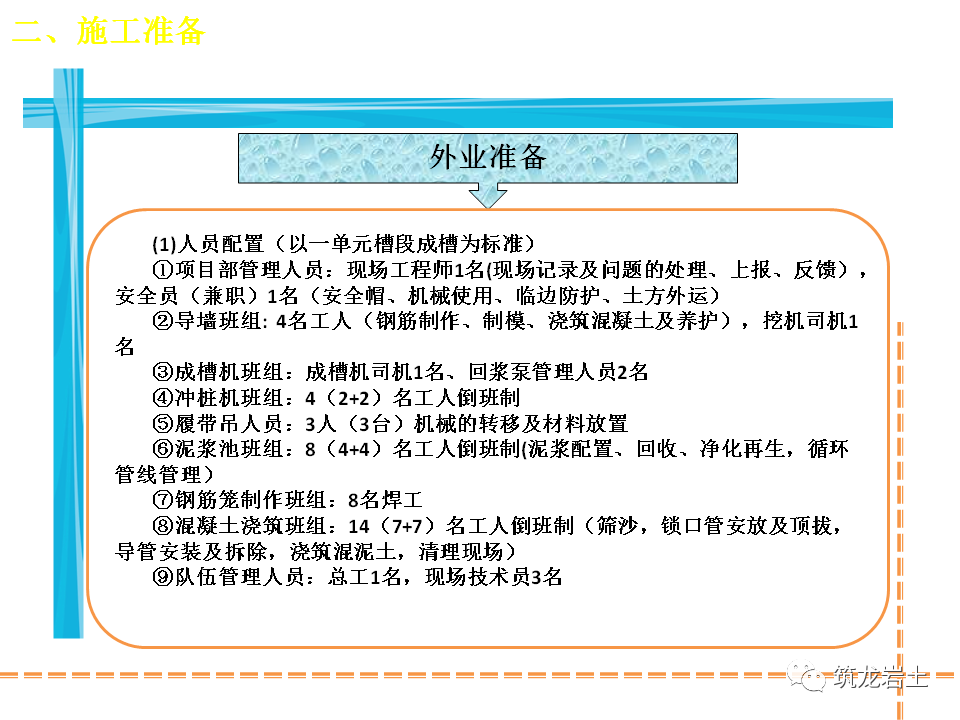 二、施工准备

外业准备

(1)人员配置（以一单元槽段成槽为标准）

①项目部管理人员：现场工程师1名(现场记录及问题的处理、上报、反馈），安全员（兼职）1名（安全帽、机械使用、临边防护、土方外运）

②导墙班组: 4名工人（钢筋制作、制模、浇筑混凝土及养护），挖机司机1名

③成槽机班组：成槽机司机1名、回浆泵管理人员2名

④冲桩机班组：4（2+2）名工人倒班制

⑤履带吊人员：3人（3台）机械的转移及材料放置

⑥泥浆池班组：8（4+4）名工人倒班制(泥浆配置、回收、净化再生，循环管线管理）

⑦钢筋笼制作班组：8名焊工

⑧混凝土浇筑班组：14（7+7）名工人倒班制（筛沙，锁口管安放及顶拔，导管安装及拆除，浇筑混泥土，清理现场）

⑨队伍管理人员：总工1名，现场技术员3名

筑龙岩土